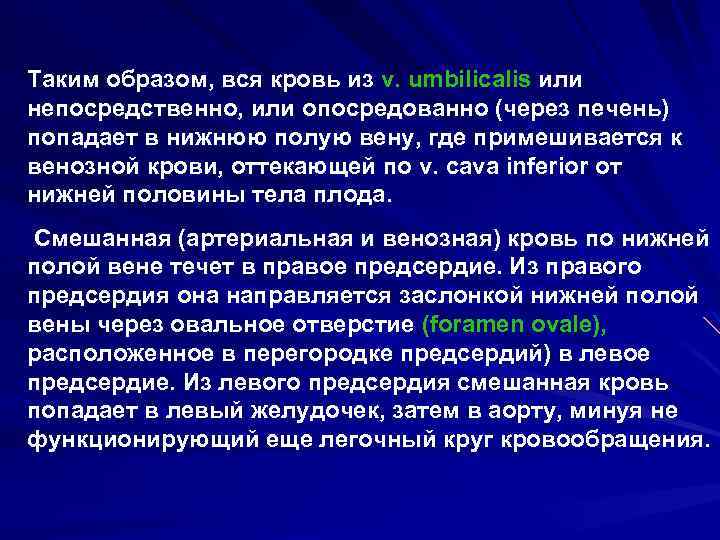 Таким образом, вся кровь из v. umbilicalis или непосредственно, или опосредованно (через печень) попадает в нижнюю полую вену, где примешивается к венозной крови, оттекающей по v. cava inferior от нижней половины тела плода.

Смешанная (артериальная и венозная) кровь по нижней полой вене течет в правое предсердие. Из правого предсердия она направляется заслонкой нижней полой вены через овальное отверстие (foramen ovale), расположенное в перегородке предсердий) в левое предсердие. Из левого предсердия смешанная кровь попадает в левый желудочек, затем в аорту, минуя не функционирующий еще легочный круг кровообращения.